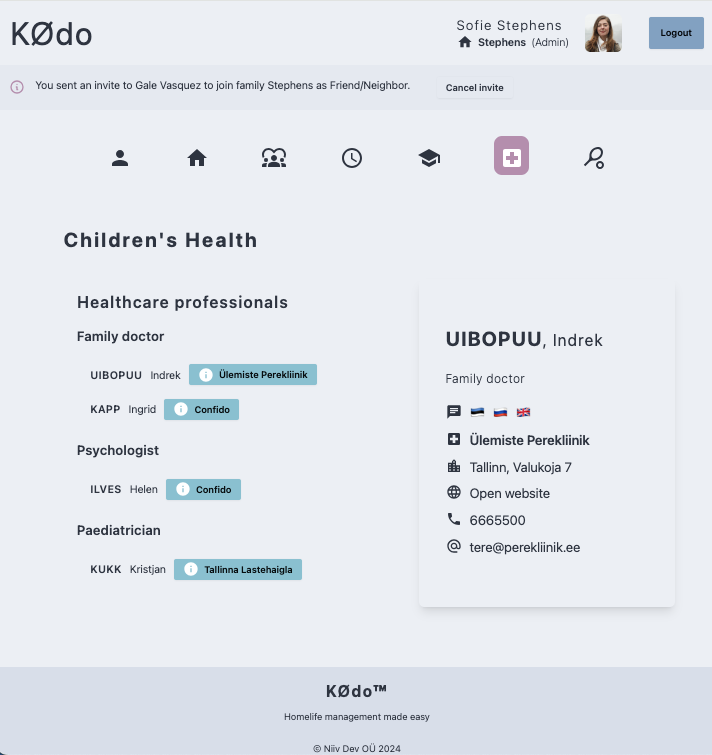 KØdo

Sofie Stephens
Stephens (Admin)

Logout

You sent an invite to Gale Vasquez to join family Stephens as Friend/Neighbor.

Cancel invite

Children's Health

Healthcare professionals

Family doctor

UIBOPUU Indrek Ülemiste Perekliinik

KAPP Ingrid Confido

Psychologist

ILVES Helen Confido

Paediatrician

KUKK Kristjan Tallinna Lastehaigla

UIBOPUU, Indrek

Family doctor

Ülemiste Perekliinik

Tallinn, Valukoja 7

Open website

6665500

tere@perekliinik.ee

KØdo™

Homelife management made easy

© Niiv Dev OÜ 2024